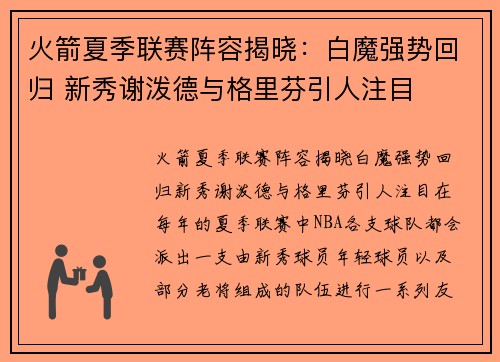 火箭夏季联赛阵容揭晓：白魔强势回归 新秀谢泼德与格里芬引人注目

火箭夏季联赛阵容揭晓白魔强势回归新秀谢泼德与格里芬引人注目在每年的夏季联赛中NBA各支球队都会派出一支由新秀球员年轻球员以及部分老将组成的队伍进行一系列友